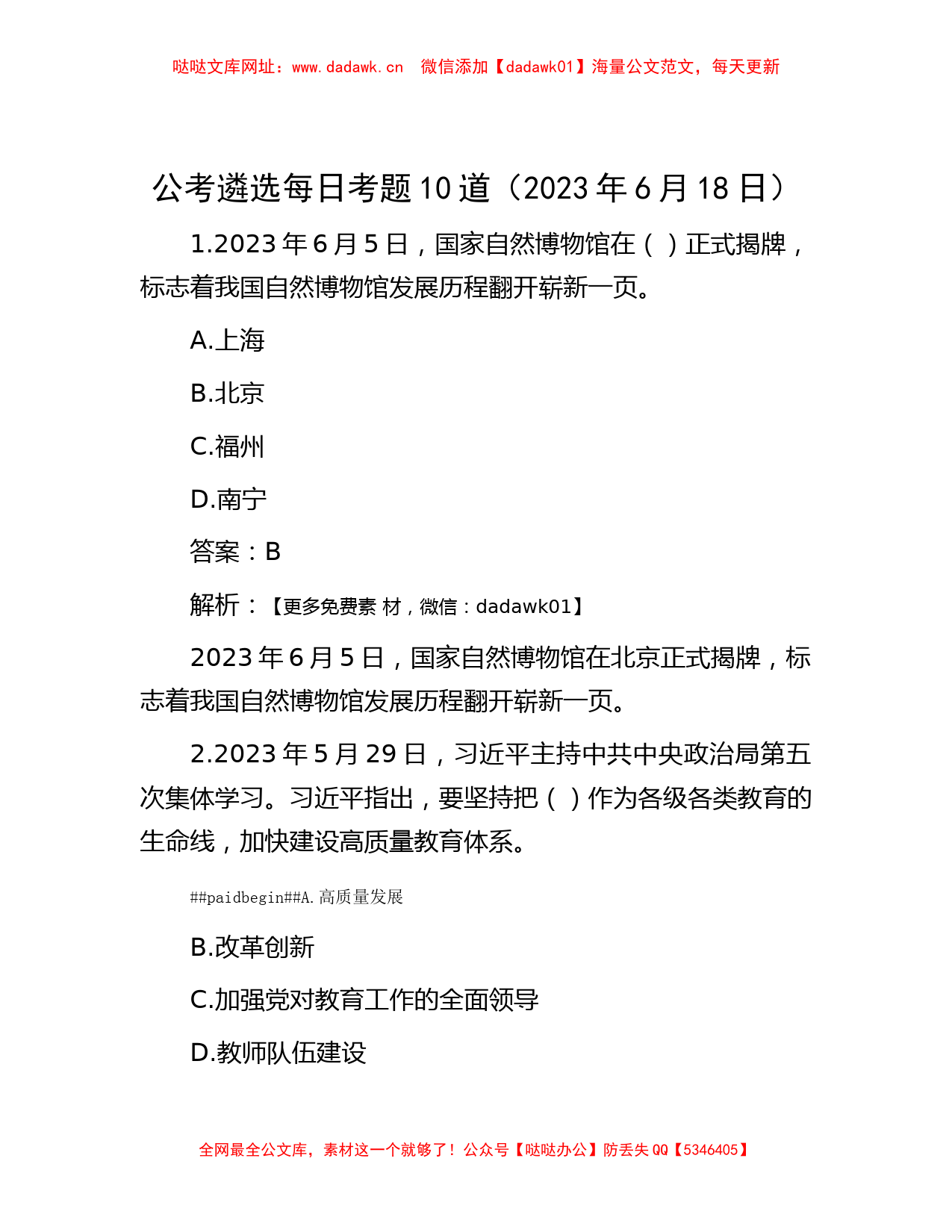 哒哒文库网址：www.dadawk.cn　微信添加【dadawk01】海量公文范文，每天更新

公考遴选每日考题10道（2023年6月18日）

1.2023年6月5日，国家自然博物馆在（ ）正式揭牌，标志着我国自然博物馆发展历程翻开崭新一页。

A.上海

B.北京

C.福州

D.南宁

答案：B

解析：【更多免费素 材，微信：dadawk01】

2023年6月5日，国家自然博物馆在北京正式揭牌，标志着我国自然博物馆发展历程翻开崭新一页。

2.2023年5月29日，习近平主持中共中央政治局第五次集体学习。习近平指出，要坚持把（ ）作为各级各类教育的生命线，加快建设高质量教育体系。

##paidbegin##A.高质量发展

B.改革创新

C.加强党对教育工作的全面领导

D.教师队伍建设

全网最全公文库，素材这一个就够了！公众号【哒哒办公】防丢失QQ【5346405】